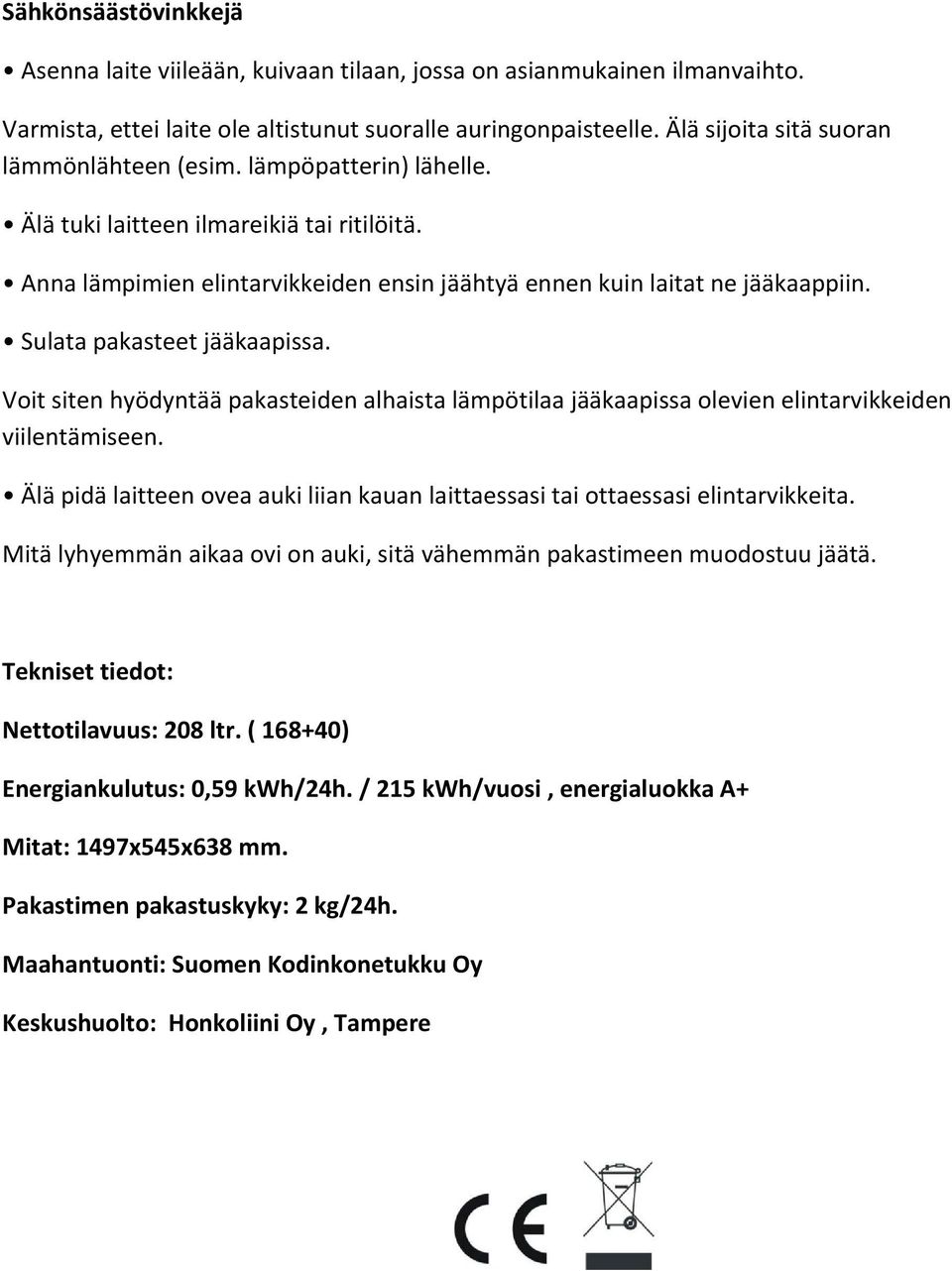 Sähkönsäästövinkkejä

• Asenna laite viileään, kuivaan tilaan, jossa on asianmukainen ilmanvaihto.

Varmista, ettei laite ole altistunut suoralle auringonpaisteelle. Älä sijoita sitä suoran lämmönlähteen (esim. lämpöpatterin) lähelle.

• Älä tuki laitteen ilmareikiä tai ritilöitä.

• Anna lämpimien elintarvikkeiden ensin jäähtyä ennen kuin laitat ne jääkaappiin.

• Sulata pakasteet jääkaapissa.

Voit siten hyödyntää pakasteiden alhaista lämpötilaa jääkaapissa olevien elintarvikkeiden viilentämiseen.

• Älä pidä laitteen ovea auki liian kauan laittaessasi tai ottaessasi elintarvikkeita.

Mitä lyhyemmän aikaa ovi on auki, sitä vähemmän pakastimeen muodostuu jäätä.

Tekniset tiedot:

Nettotilavuus: 208 ltr. ( 168+40)

Energiankulutus: 0,59 kWh/24h. / 215 kWh/vuosi , energialuokka A+

Mitat: 1497x545x638 mm.

Pakastimen pakastuskyky: 2 kg/24h.

Maahantuonti: Suomen Kodinkonetukku Oy

Keskushuolto: Honkoliini Oy , Tampere

CE